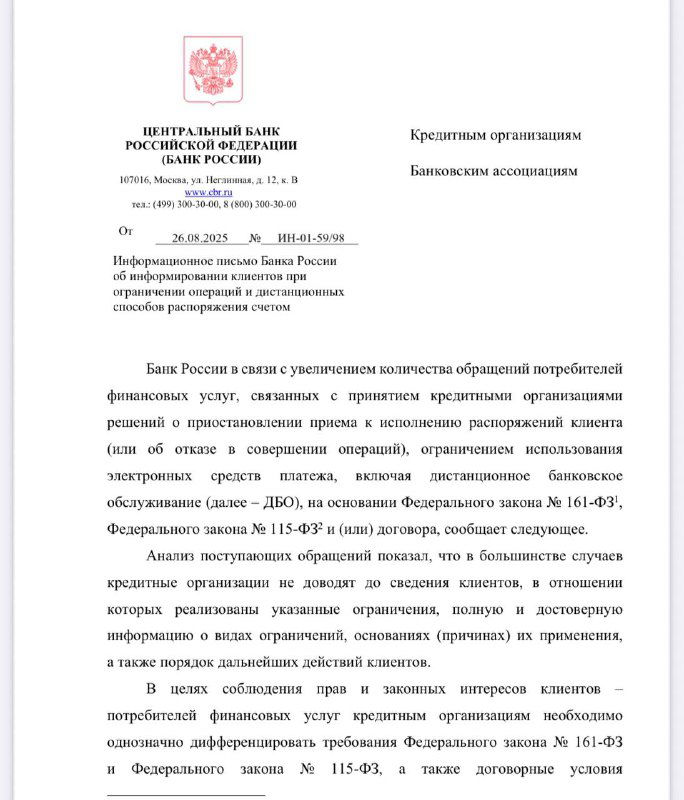 ЦЕНТРАЛЬНЫЙ БАНК
РОССИЙСКОЙ ФЕДЕРАЦИИ
(БАНК РОССИИ)

107016, Москва, ул. Неглинная, д. 12, к. В
www.cbr.ru
тел.: (499) 300-30-00, 8 (800) 300-30-00

От 26.08.2025 № ИН-01-59/98

Информационное письмо Банка России об информировании клиентов при ограничении операций и дистанционных способов распоряжения счетом

Кредитным организациям

Банковским ассоциациям

Банк России в связи с увеличением количества обращений потребителей финансовых услуг, связанных с принятием кредитными организациями решений о приостановлении приема к исполнению распоряжений клиента (или об отказе в совершении операций), ограничением использования электронных средств платежа, включая дистанционное банковское обслуживание (далее – ДБО), на основании Федерального закона № 161-ФЗ$^1$, Федерального закона № 115-ФЗ$^2$ и (или) договора, сообщает следующее.

Анализ поступающих обращений показал, что в большинстве случаев кредитные организации не доводят до сведения клиентов, в отношении которых реализованы указанные ограничения, полную и достоверную информацию о видах ограничений, основаниях (причинах) их применения, а также порядок дальнейших действий клиентов.

В целях соблюдения прав и законных интересов клиентов – потребителей финансовых услуг кредитным организациям необходимо однозначно дифференцировать требования Федерального закона № 161-ФЗ и Федерального закона № 115-ФЗ, а также договорные условия